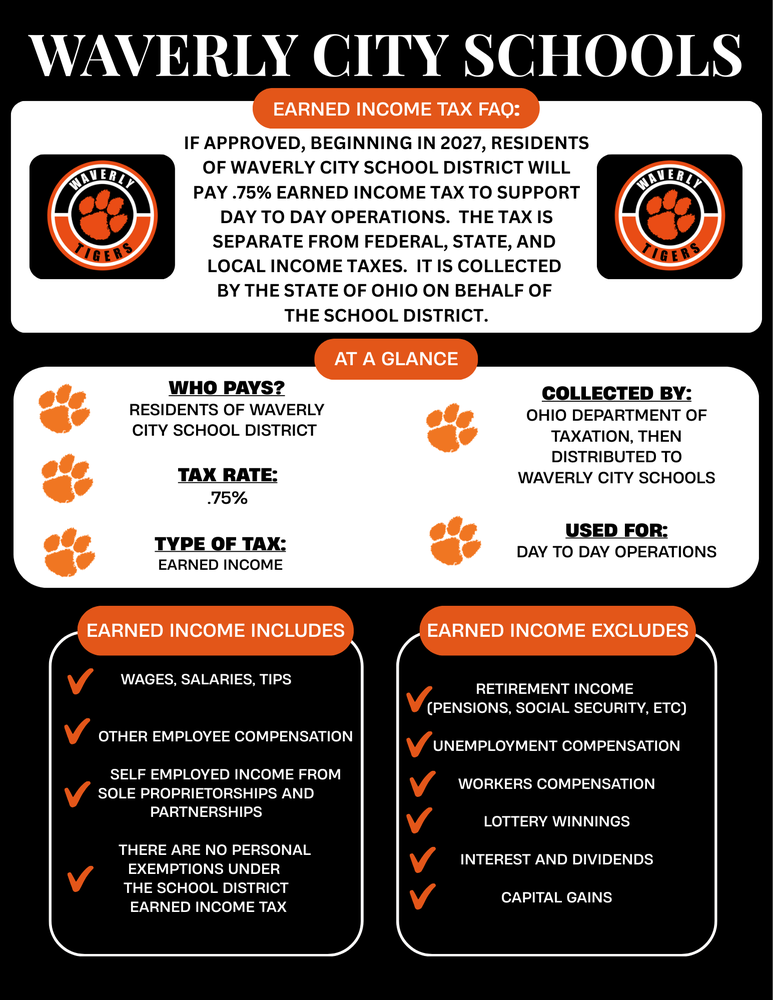 WAVERLY CITY SCHOOLS

EARNED INCOME TAX FAQ:

WAVERLY TIGERS

IF APPROVED, BEGINNING IN 2027, RESIDENTS OF WAVERLY CITY SCHOOL DISTRICT WILL PAY .75% EARNED INCOME TAX TO SUPPORT DAY TO DAY OPERATIONS. THE TAX IS SEPARATE FROM FEDERAL, STATE, AND LOCAL INCOME TAXES. IT IS COLLECTED BY THE STATE OF OHIO ON BEHALF OF THE SCHOOL DISTRICT.

WAVERLY TIGERS

AT A GLANCE

WHO PAYS?
RESIDENTS OF WAVERLY CITY SCHOOL DISTRICT

TAX RATE:
.75%

TYPE OF TAX:
EARNED INCOME

COLLECTED BY:
OHIO DEPARTMENT OF TAXATION, THEN DISTRIBUTED TO WAVERLY CITY SCHOOLS

USED FOR:
DAY TO DAY OPERATIONS

EARNED INCOME INCLUDES

WAGES, SALARIES, TIPS

OTHER EMPLOYEE COMPENSATION

SELF EMPLOYED INCOME FROM SOLE PROPRIETORSHIPS AND PARTNERSHIPS

THERE ARE NO PERSONAL EXEMPTIONS UNDER THE SCHOOL DISTRICT EARNED INCOME TAX

EARNED INCOME EXCLUDES

RETIREMENT INCOME (PENSIONS, SOCIAL SECURITY, ETC)

UNEMPLOYMENT COMPENSATION

WORKERS COMPENSATION

LOTTERY WINNINGS

INTEREST AND DIVIDENDS

CAPITAL GAINS